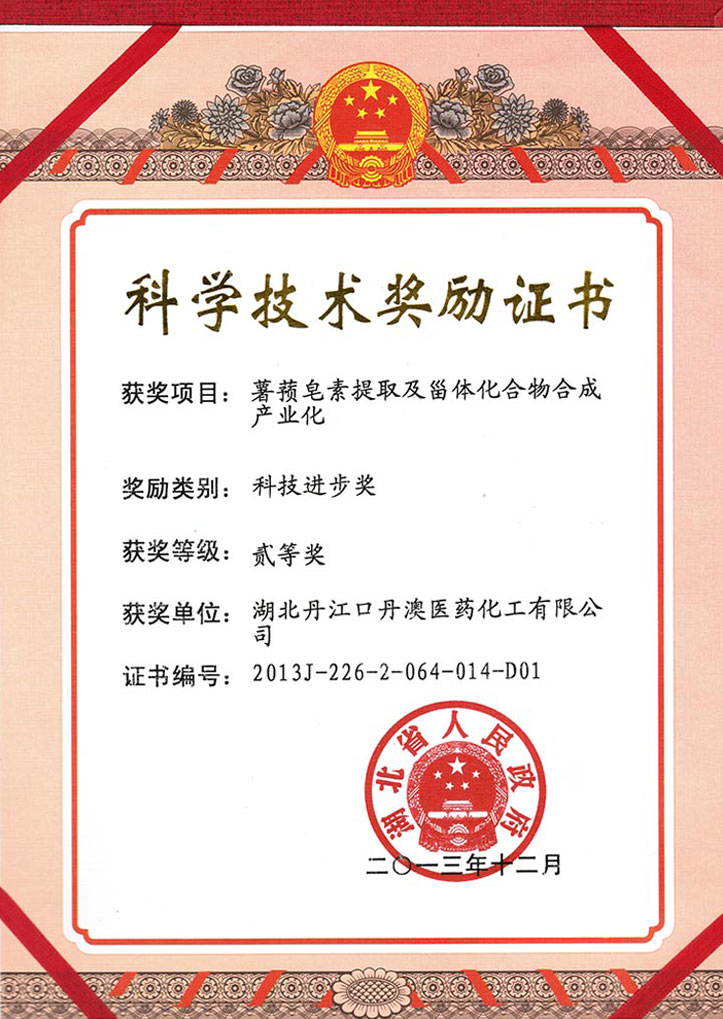 科学技术奖励证书

获奖项目：薯蓣皂素提取及甾体化合物合成产业化

奖励类别：科技进步奖

获奖等级：贰等奖

获奖单位：湖北丹江口丹澳医药化工有限公司

证书编号：2013J-226-2-064-014-D01

湖北省人民政府

二〇一三年十二月